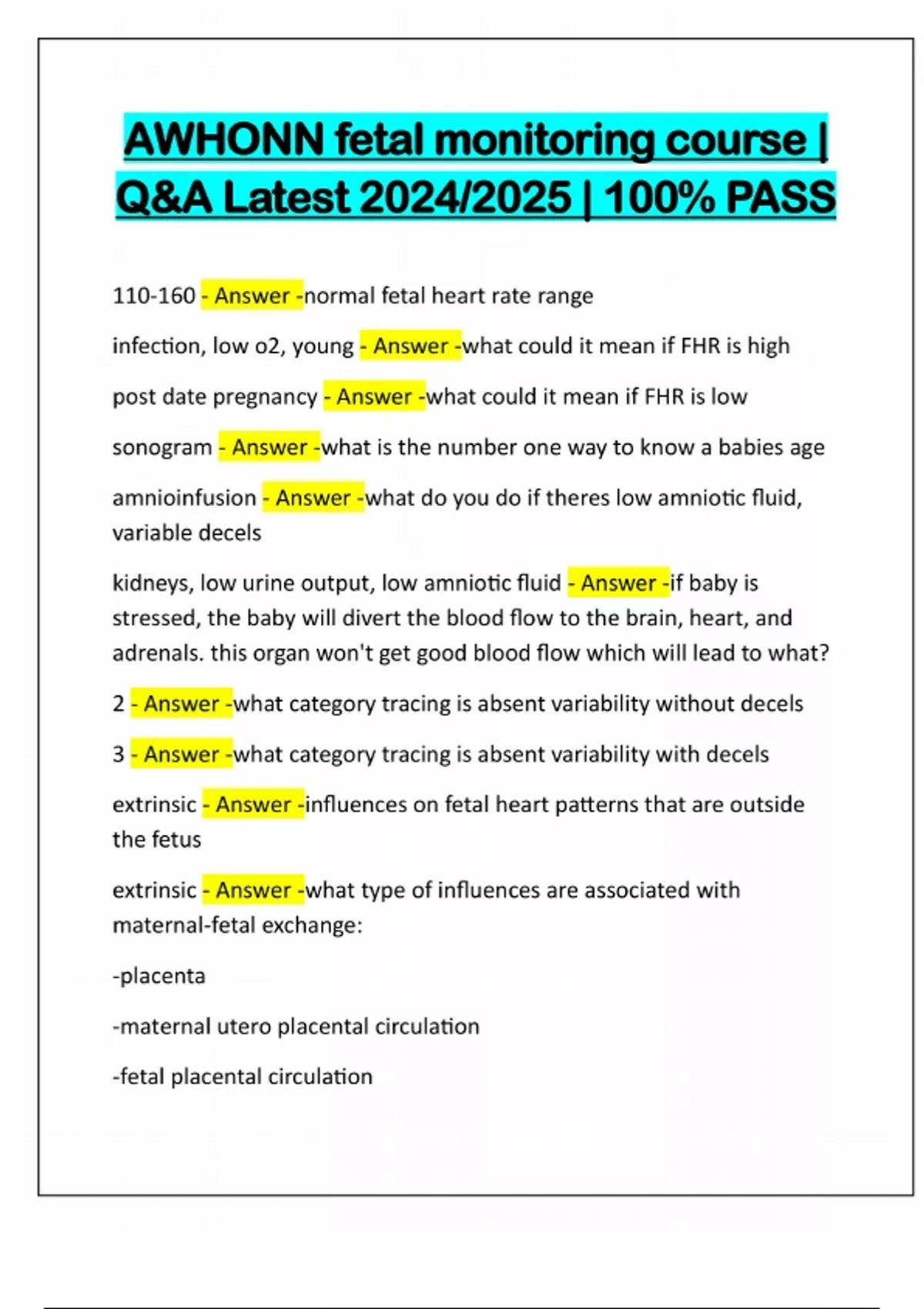 AWHONN fetal monitoring course | Q&A Latest 2024/2025 | 100% PASS

110-160 - Answer -normal fetal heart rate range

infection, low o2, young - Answer -what could it mean if FHR is high

post date pregnancy - Answer -what could it mean if FHR is low

sonogram - Answer -what is the number one way to know a babies age

amnioinfusion - Answer -what do you do if theres low amniotic fluid, variable decels

kidneys, low urine output, low amniotic fluid - Answer -if baby is stressed, the baby will divert the blood flow to the brain, heart, and adrenals. this organ won't get good blood flow which will lead to what?

2 - Answer -what category tracing is absent variability without decels

3 - Answer -what category tracing is absent variability with decels

extrinsic - Answer -influences on fetal heart patterns that are outside the fetus

extrinsic - Answer -what type of influences are associated with maternal-fetal exchange:

-placenta

-maternal utero placental circulation

-fetal placental circulation